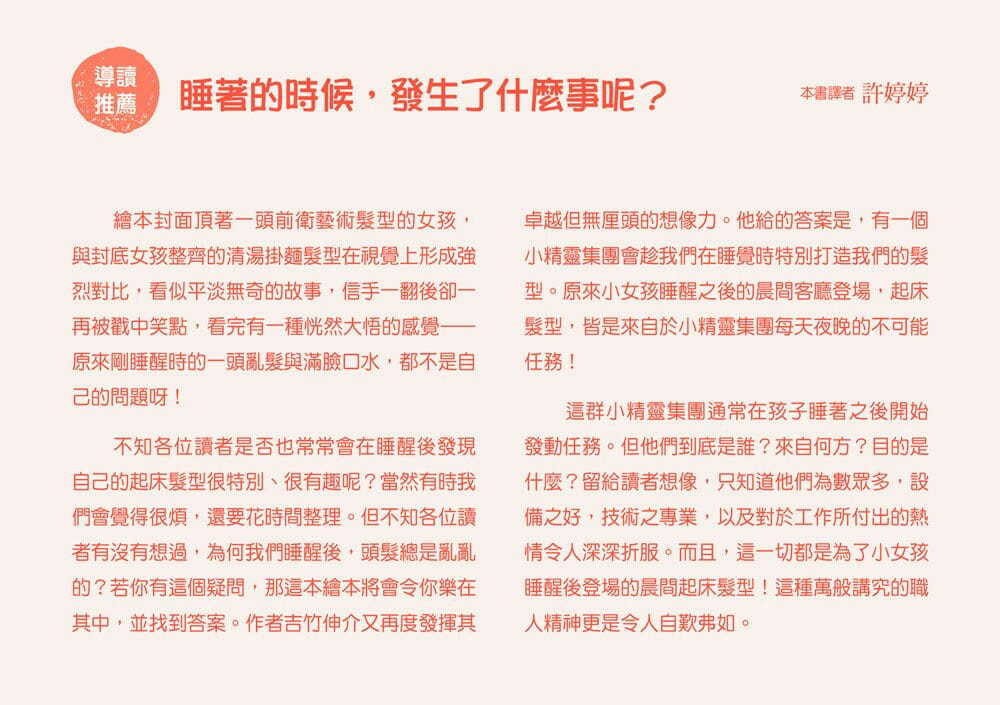 導讀推薦

睡著的時候，發生了什麼事呢？

本書譯者 許婷婷

繪本封面頂著一頭前衛藝術髮型的女孩，與封底女孩整齊的清湯掛麵髮型在視覺上形成強烈對比，看似平淡無奇的故事，信手一翻後卻一再被戳中笑點，看完有一種恍然大悟的感覺——原來剛睡醒時的一頭亂髮與滿臉口水，都不是自己的問題呀！

不知各位讀者是否也常常會在睡醒後發現自己的起床髮型很特別、很有趣呢？當然有時我們會覺得很煩，還要花時間整理。但不知各位讀者有沒有想過，為何我們睡醒後，頭髮總是亂亂的？若你有這個疑問，那這本繪本將會令你樂在其中，並找到答案。作者吉竹伸介又再度發揮其卓越但無厘頭的想像力。他給的答案是，有一個小精靈集團會趁我們在睡覺時特別打造我們的髮型。原來小女孩睡醒之後的晨間客廳登場，起床髮型，皆是來自於小精靈集團每天夜晚的不可能任務！

這群小精靈集團通常在孩子睡著之後開始發動任務。但他們到底是誰？來自何方？目的是什麼？留給讀者想像，只知道他們為數眾多，設備之好，技術之專業，以及對於工作所付出的熱情令人深深折服。而且，這一切都是為了小女孩睡醒後登場的晨間起床髮型！這種萬般講究的職人精神更是令人自歎弗如。